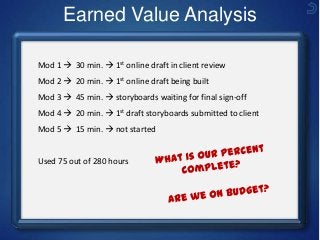 Earned Value Analysis

Mod 1 → 30 min. → 1$^{st}$ online draft in client review

Mod 2 → 20 min. → 1$^{st}$ online draft being built

Mod 3 → 45 min. → storyboards waiting for final sign-off

Mod 4 → 20 min. → 1$^{st}$ draft storyboards submitted to client

Mod 5 → 15 min. → not started

Used 75 out of 280 hours

WHAT IS OUR PERCENT COMPLETE?

ARE WE ON BUDGET?